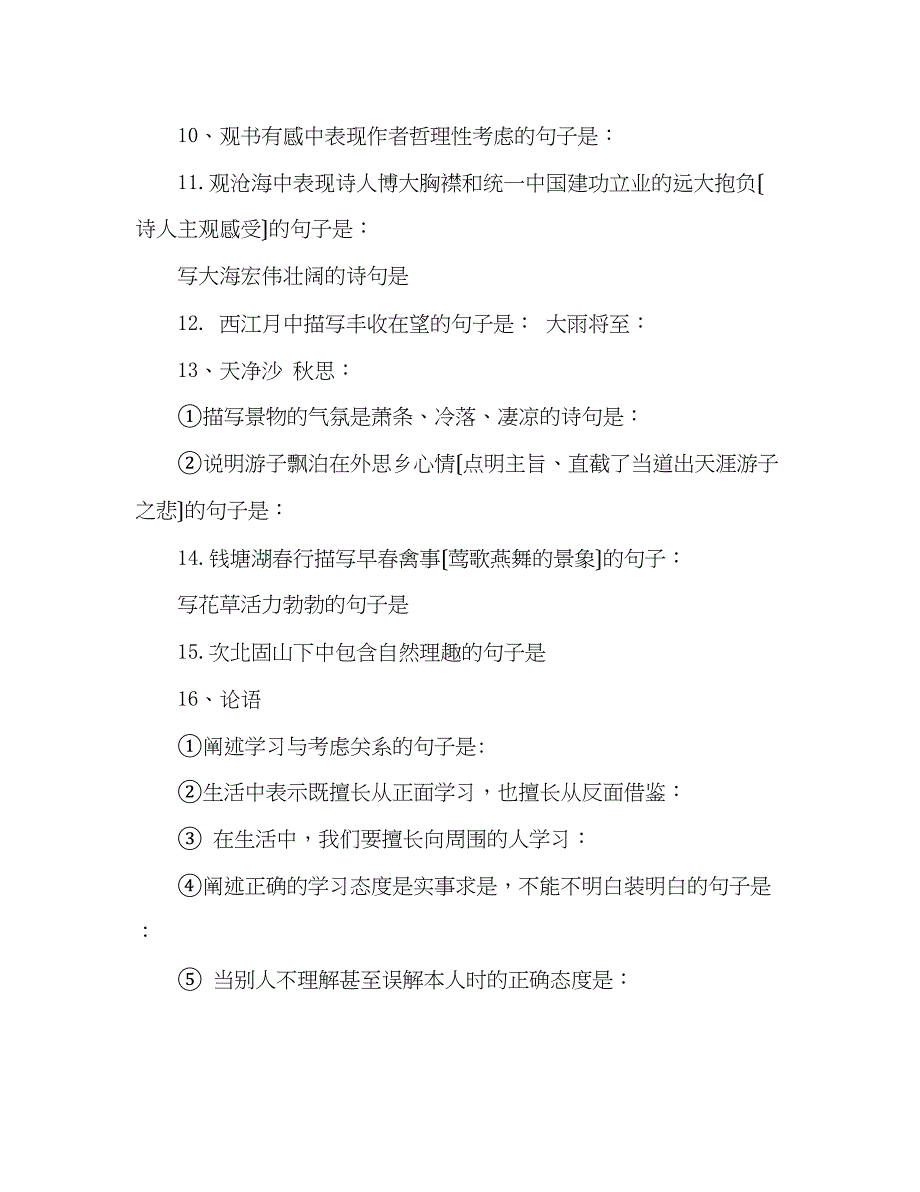 10、观书有感中表现作者哲理性考虑的句子是：

11. 观沧海中表现诗人博大胸襟和统一中国建功立业的远大抱负[诗人主观感受]的句子是：

写大海宏伟壮阔的诗句是

12. 西江月中描写丰收在望的句子是： 大雨将至：

13、天净沙 秋思：

①描写景物的气氛是萧条、冷落、凄凉的诗句是：

②说明游子飘泊在外思乡心情[点明主旨、直截了当道出天涯游子之悲]的句子是：

14. 钱塘湖春行描写早春禽事[莺歌燕舞的景象]的句子：

写花草活力勃勃的句子是

15. 次北固山下中包含自然理趣的句子是

16、论语

①阐述学习与考虑关系的句子是:

②生活中表示既擅长从正面学习，也擅长从反面借鉴：

③ 在生活中，我们要擅长向周围的人学习：

④阐述正确的学习态度是实事求是，不能不明白装明白的句子是：

⑤ 当别人不理解甚至误解本人时的正确态度是：